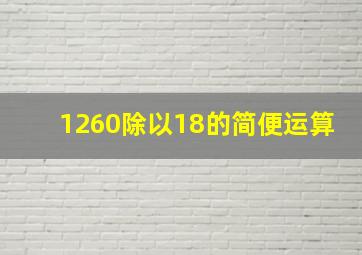 1260除以18的简便运算